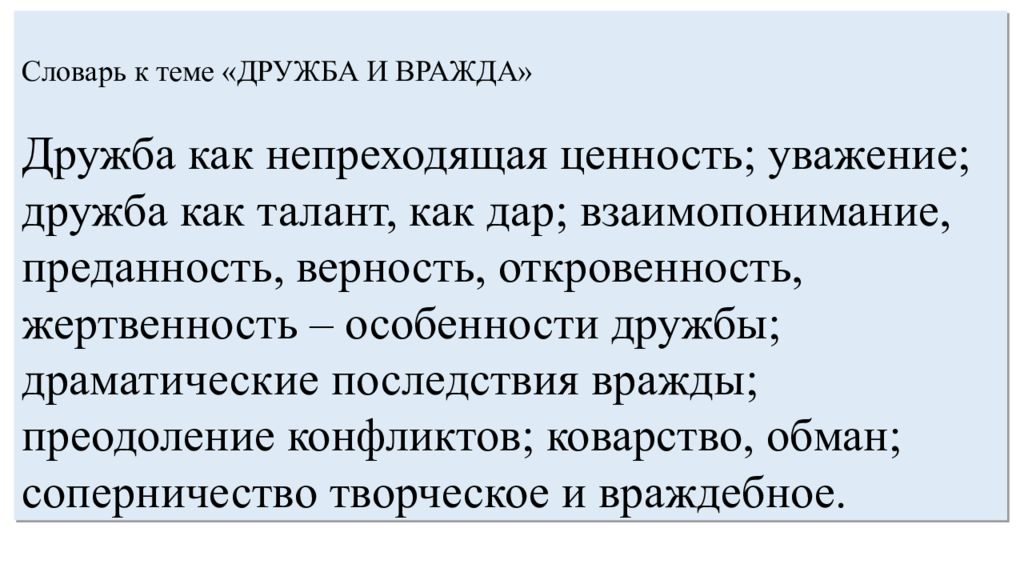 Словарь к теме «ДРУЖБА И ВРАЖДА»

Дружба как непреходящая ценность; уважение; дружба как талант, как дар; взаимопонимание, преданность, верность, откровенность, жертвенность – особенности дружбы; драматические последствия вражды; преодоление конфликтов; коварство, обман; соперничество творческое и враждебное.